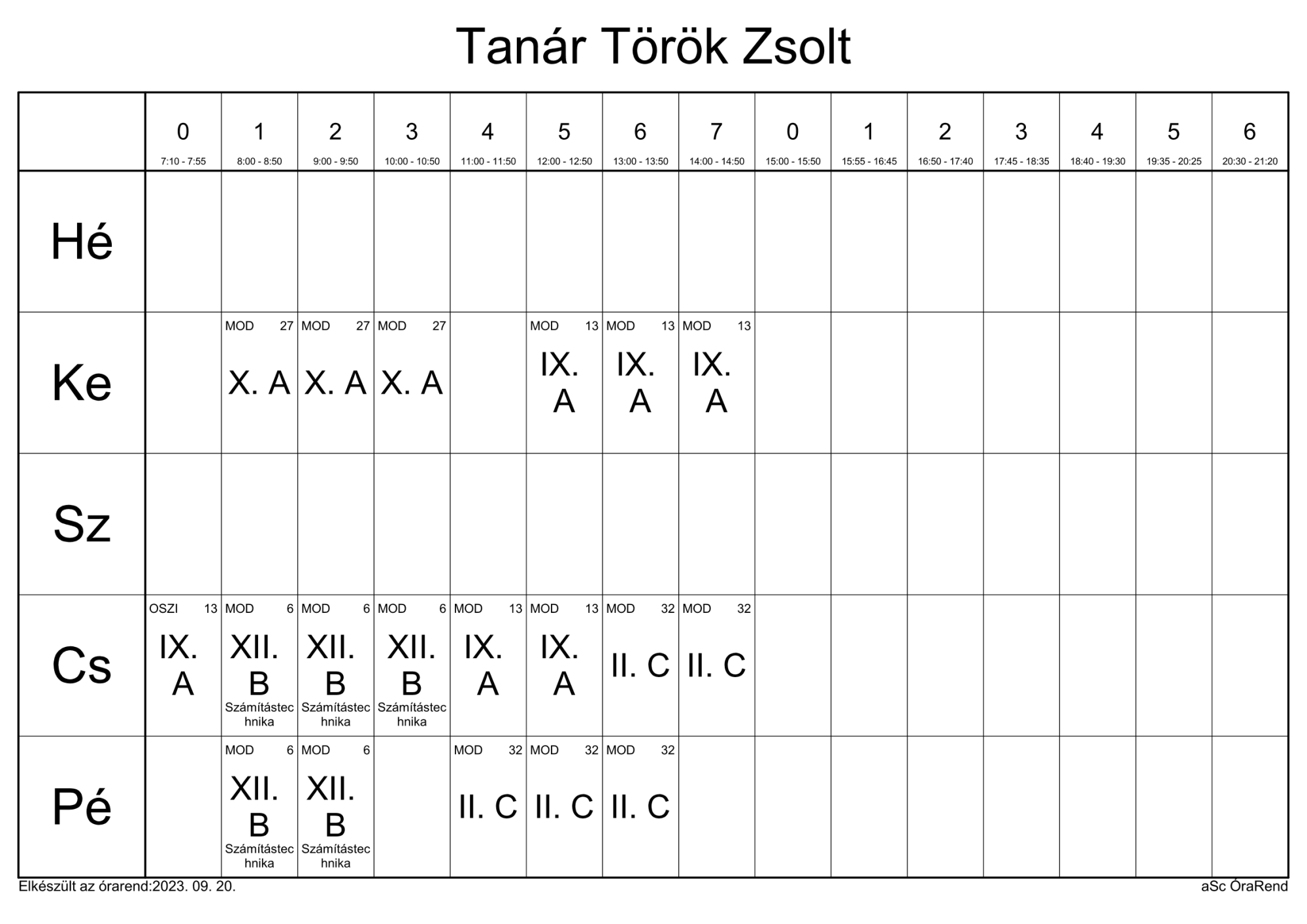 Tanár Török Zsolt

|  | 0 7:10 - 7:55 | 1 8:00 - 8:50 | 2 9:00 - 9:50 | 3 10:00 - 10:50 | 4 11:00 - 11:50 | 5 12:00 - 12:50 | 6 13:00 - 13:50 | 7 14:00 - 14:50 | 0 15:00 - 15:50 | 1 15:55 - 16:45 | 2 16:50 - 17:40 | 3 17:45 - 18:35 | 4 18:40 - 19:30 | 5 19:35 - 20:25 | 6 20:30 - 21:20 |
|---|---|---|---|---|---|---|---|---|---|---|---|---|---|---|---|
| Hé |  |  |  |  |  |  |  |  |  |  |  |  |  |  |  |
| Ke |  | MOD 27 X. A | MOD 27 X. A | MOD 27 X. A |  | MOD 13 IX. A | MOD 13 IX. A | MOD 13 IX. A |  |  |  |  |  |  |  |
| Sz |  |  |  |  |  |  |  |  |  |  |  |  |  |  |  |
| Cs | OSZI 13 IX. A | MOD 6 XII. B Számítástechnika | MOD 6 XII. B Számítástechnika | MOD 6 XII. B Számítástechnika | MOD 13 IX. A | MOD 13 IX. A | MOD 32 II. C | MOD 32 II. C |  |  |  |  |  |  |  |
| Pé |  | MOD 6 XII. B Számítástechnika | MOD 6 XII. B Számítástechnika |  | MOD 32 II. C | MOD 32 II. C | MOD 32 II. C |  |  |  |  |  |  |  |  |

Elkészült az órarend:2023. 09. 20.

aSc ÓraRend